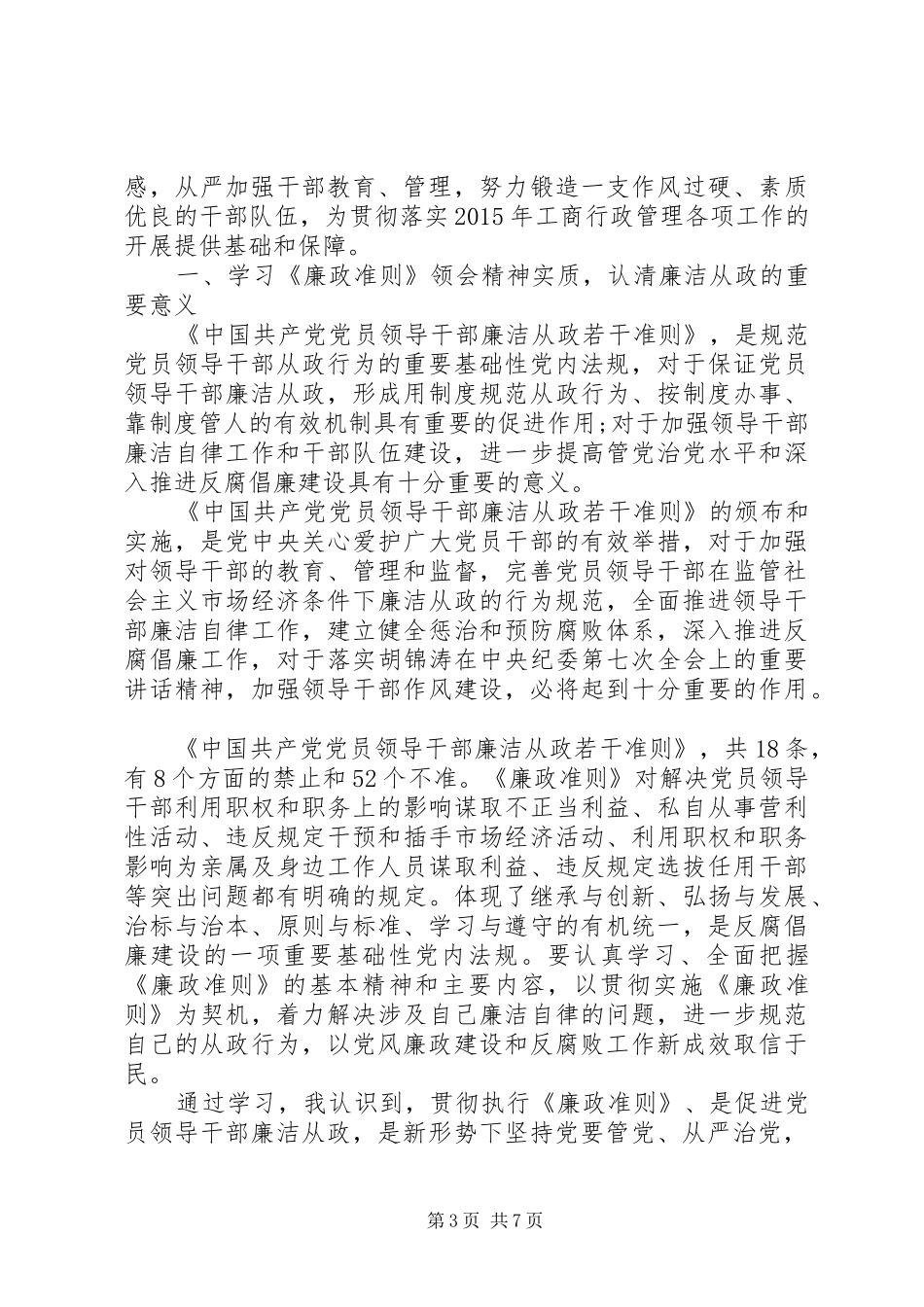 感，从严加强干部教育、管理，努力锻造一支作风过硬、素质优良的干部队伍，为贯彻落实2015年工商行政管理各项工作的开展提供基础和保障。

一、学习《廉政准则》领会精神实质，认清廉洁从政的重要意义

《中国共产党党员领导干部廉洁从政若干准则》，是规范党员领导干部从政行为的重要基础性党内法规，对于保证党员领导干部廉洁从政，形成用制度规范从政行为、按制度办事、靠制度管人的有效机制具有重要的促进作用;对于加强领导干部廉洁自律工作和干部队伍建设，进一步提高管党治党水平和深入推进反腐倡廉建设具有十分重要的意义。

《中国共产党党员领导干部廉洁从政若干准则》的颁布和实施，是党中央关心爱护广大党员干部的有效举措，对于加强对领导干部的教育、管理和监督，完善党员领导干部在监管社会主义市场经济条件下廉洁从政的行为规范，全面推进领导干部廉洁自律工作，建立健全惩治和预防腐败体系，深入推进反腐倡廉工作，对于落实胡锦涛在中央纪委第七次全会上的重要讲话精神，加强领导干部作风建设，必将起到十分重要的作用。

《中国共产党党员领导干部廉洁从政若干准则》，共18条，有8个方面的禁止和52个不准。《廉政准则》对解决党员领导干部利用职权和职务上的影响谋取不正当利益、私自从事营利性活动、违反规定干预和插手市场经济活动、利用职权和职务影响为亲属及身边工作人员谋取利益、违反规定选拔任用干部等突出问题都有明确的规定。体现了继承与创新、弘扬与发展、治标与治本、原则与标准、学习与遵守的有机统一，是反腐倡廉建设的一项重要基础性党内法规。要认真学习、全面把握《廉政准则》的基本精神和主要内容，以贯彻实施《廉政准则》为契机，着力解决涉及自己廉洁自律的问题，进一步规范自己的从政行为，以党风廉政建设和反腐败工作新成效取信于民。

通过学习，我认识到，贯彻执行《廉政准则》、是促进党员领导干部廉洁从政，是新形势下坚持党要管党、从严治党，

第3页 共7页